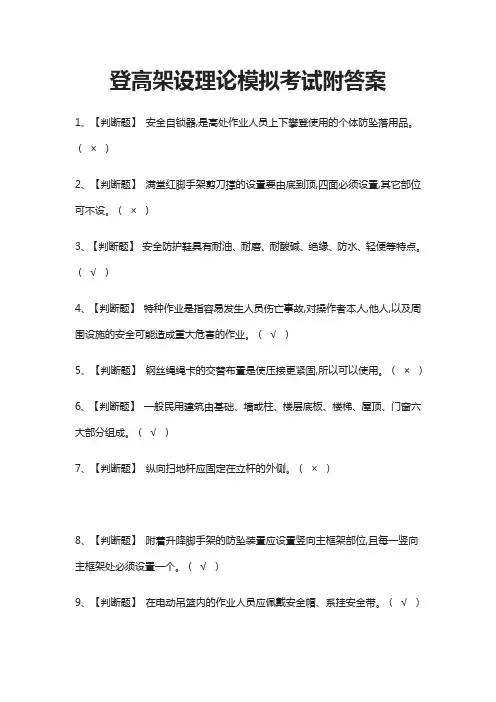 登高架设理论模拟考试附答案

1、【判断题】 安全自锁器,是高处作业人员上下攀登使用的个体防坠落用品。（ × ）

2、【判断题】 满堂红脚手架剪刀撑的设置要由底到顶,四面必须设置,其它部位可不设。（ × ）

3、【判断题】 安全防护鞋具有耐油、耐磨、耐酸碱、绝缘、防水、轻便等特点。（ √ ）

4、【判断题】 特种作业是指容易发生人员伤亡事故,对操作者本人,他人,以及周围设施的安全可能造成重大危害的作业。（ √ ）

5、【判断题】 钢丝绳绳卡的交替布置是使压接更紧固,所以可以使用。（ × ）

6、【判断题】 一般民用建筑由基础、墙或柱、楼层底板、楼梯、屋顶、门窗六大部分组成。（ √ ）

7、【判断题】 纵向扫地杆应固定在立杆的外侧。（ × ）

8、【判断题】 附着升降脚手架的防坠装置应设置竖向主框架部位,且每一竖向主框架处必须设置一个。（ √ ）

9、【判断题】 在电动吊篮内的作业人员应佩戴安全帽、系挂安全带。（ √ ）